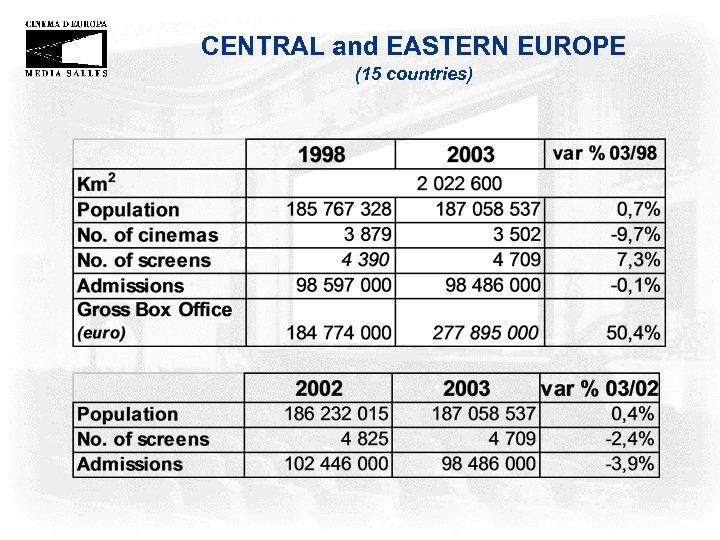 CINEMA D'EUROPA
MEDIA SALLES

CENTRAL and EASTERN EUROPE
(15 countries)

|  | 1998 | 2003 | var % 03/98 |
|---|---|---|---|
| Km$^2$ | 2 022 600 | | |
| Population | 185 767 328 | 187 058 537 | 0,7% |
| No. of cinemas | 3 879 | 3 502 | -9,7% |
| No. of screens | 4 390 | 4 709 | 7,3% |
| Admissions | 98 597 000 | 98 486 000 | -0,1% |
| Gross Box Office (euro) | 184 774 000 | 277 895 000 | 50,4% |

|  | 2002 | 2003 | var % 03/02 |
|---|---|---|---|
| Population | 186 232 015 | 187 058 537 | 0,4% |
| No. of screens | 4 825 | 4 709 | -2,4% |
| Admissions | 102 446 000 | 98 486 000 | -3,9% |